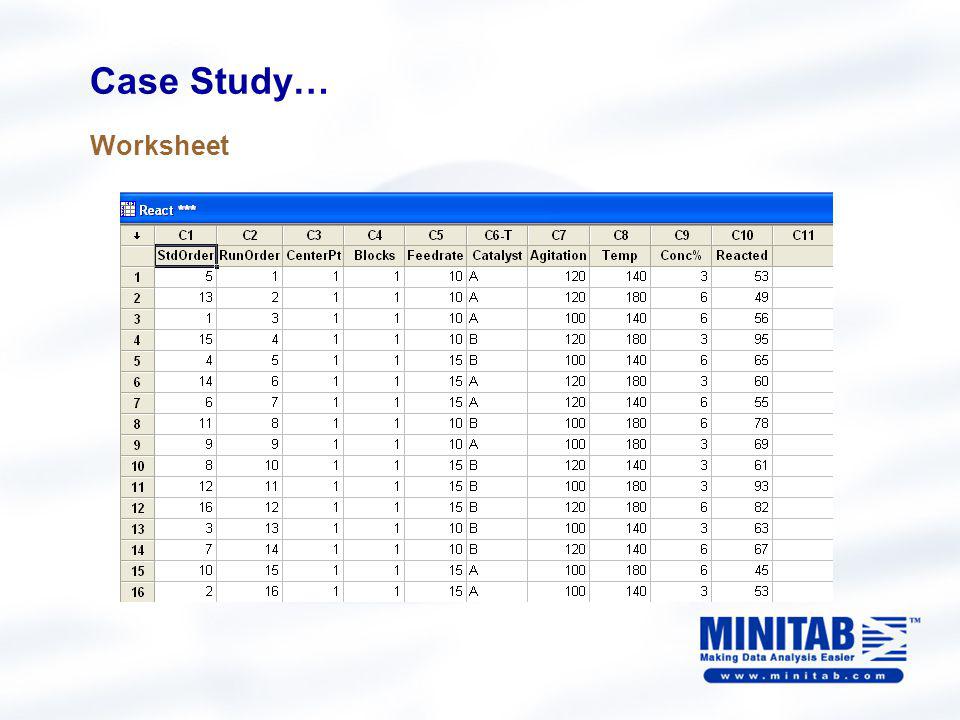 Case Study…

Worksheet

React ***

| ↓ | C1 | C2 | C3 | C4 | C5 | C6-T | C7 | C8 | C9 | C10 | C11 |
|---|---|---|---|---|---|---|---|---|---|---|---|
| | StdOrder | RunOrder | CenterPt | Blocks | Feedrate | Catalyst | Agitation | Temp | Conc% | Reacted | |
| 1 | 5 | 1 | 1 | 1 | 10 | A | 120 | 140 | 3 | 53 | |
| 2 | 13 | 2 | 1 | 1 | 10 | A | 120 | 180 | 6 | 49 | |
| 3 | 1 | 3 | 1 | 1 | 10 | A | 100 | 140 | 6 | 56 | |
| 4 | 15 | 4 | 1 | 1 | 10 | B | 120 | 180 | 3 | 95 | |
| 5 | 4 | 5 | 1 | 1 | 15 | B | 100 | 140 | 6 | 65 | |
| 6 | 14 | 6 | 1 | 1 | 15 | A | 120 | 180 | 3 | 60 | |
| 7 | 6 | 7 | 1 | 1 | 15 | A | 120 | 140 | 6 | 55 | |
| 8 | 11 | 8 | 1 | 1 | 10 | B | 100 | 180 | 6 | 78 | |
| 9 | 9 | 9 | 1 | 1 | 10 | A | 100 | 180 | 3 | 69 | |
| 10 | 8 | 10 | 1 | 1 | 15 | B | 120 | 140 | 3 | 61 | |
| 11 | 12 | 11 | 1 | 1 | 15 | B | 100 | 180 | 3 | 93 | |
| 12 | 16 | 12 | 1 | 1 | 15 | B | 120 | 180 | 6 | 82 | |
| 13 | 3 | 13 | 1 | 1 | 10 | B | 100 | 140 | 3 | 63 | |
| 14 | 7 | 14 | 1 | 1 | 10 | B | 120 | 140 | 6 | 67 | |
| 15 | 10 | 15 | 1 | 1 | 15 | A | 100 | 180 | 6 | 45 | |
| 16 | 2 | 16 | 1 | 1 | 15 | A | 100 | 140 | 3 | 53 | |

MINITAB™
Making Data Analysis Easier
www.minitab.com